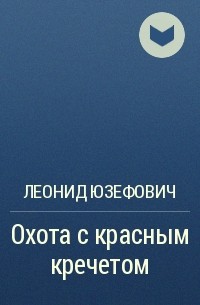 ЛЕОНИД ЮЗЕФОВИЧ

Охота с красным кречетом